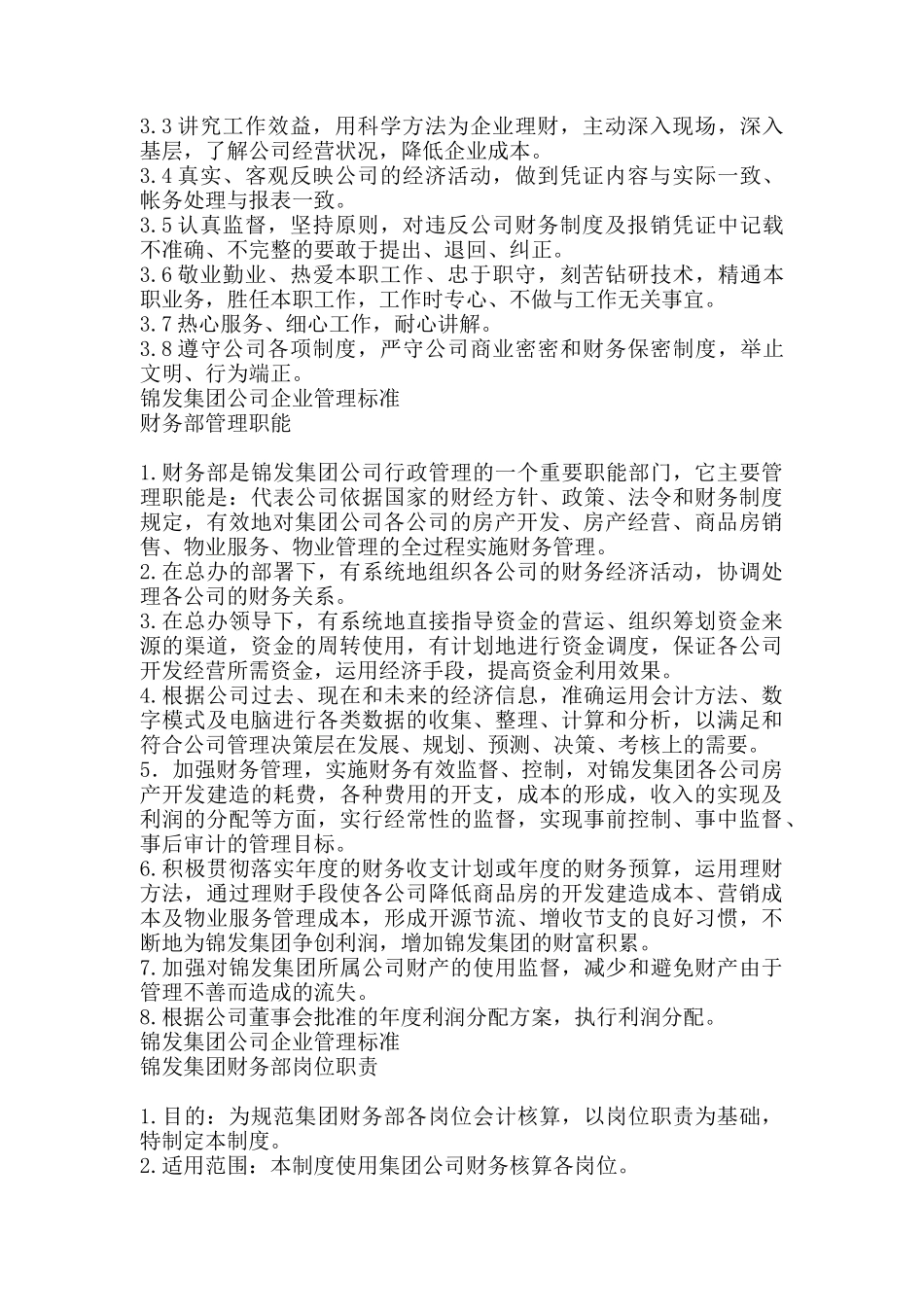 3.3 讲究工作效益，用科学方法为企业理财，主动深入现场，深入基层，了解公司经营状况，降低企业成本。
3.4 真实、客观反映公司的经济活动，做到凭证内容与实际一致、帐务处理与报表一致。
3.5 认真监督，坚持原则，对违反公司财务制度及报销凭证中记载不准确、不完整的要敢于提出、退回、纠正。
3.6 敬业勤业、热爱本职工作、忠于职守，刻苦钻研技术，精通本职业务，胜任本职工作，工作时专心、不做与工作无关事宜。
3.7 热心服务、细心工作，耐心讲解。
3.8 遵守公司各项制度，严守公司商业密密和财务保密制度，举止文明、行为端正。
锦发集团公司企业管理标准
财务部管理职能

1.财务部是锦发集团公司行政管理的一个重要职能部门，它主要管理职能是：代表公司依据国家的财经方针、政策、法令和财务制度规定，有效地对集团公司各公司的房产开发、房产经营、商品房销售、物业服务、物业管理的全过程实施财务管理。
2.在总办的部署下，有系统地组织各公司的财务经济活动，协调处理各公司的财务关系。
3.在总办领导下，有系统地直接指导资金的营运、组织筹划资金来源的渠道，资金的周转使用，有计划地进行资金调度，保证各公司开发经营所需资金，运用经济手段，提高资金利用效果。
4.根据公司过去、现在和未来的经济信息，准确运用会计方法、数字模式及电脑进行各类数据的收集、整理、计算和分析，以满足和符合公司管理决策层在发展、规划、预测、决策、考核上的需要。
5. 加强财务管理，实施财务有效监督、控制，对锦发集团各公司房产开发建造的耗费，各种费用的开支，成本的形成，收入的实现及利润的分配等方面，实行经常性的监督，实现事前控制、事中监督、事后审计的管理目标。
6.积极贯彻落实年度的财务收支计划或年度的财务预算，运用理财方法，通过理财手段使各公司降低商品房的开发建造成本、营销成本及物业服务管理成本，形成开源节流、增收节支的良好习惯，不断地为锦发集团争创利润，增加锦发集团的财富积累。
7.加强对锦发集团所属公司财产的使用监督，减少和避免财产由于管理不善而造成的流失。
8.根据公司董事会批准的年度利润分配方案，执行利润分配。
锦发集团公司企业管理标准
锦发集团财务部岗位职责

1.目的：为规范集团财务部各岗位会计核算，以岗位职责为基础，特制定本制度。
2.适用范围：本制度使用集团公司财务核算各岗位。